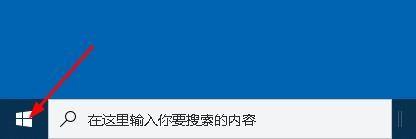 在这里输入你要搜索的内容